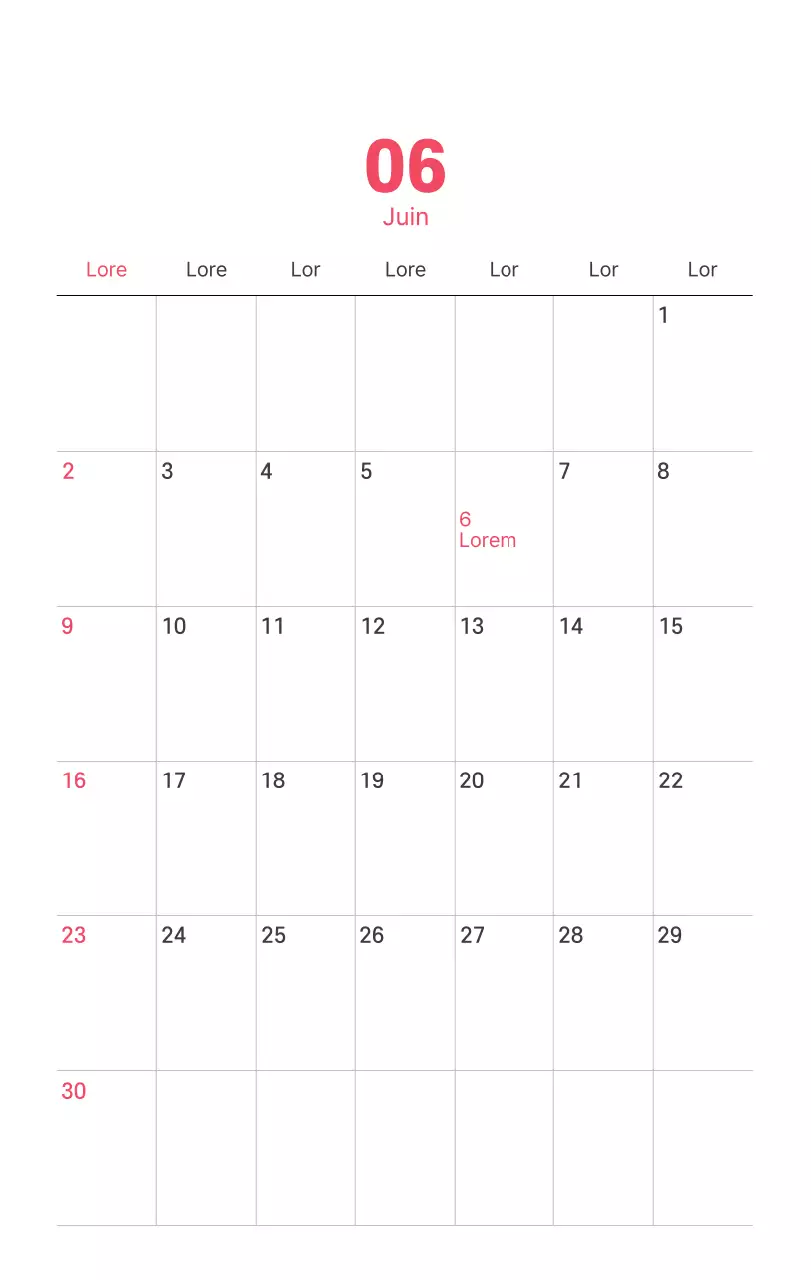 06
Juin

| Lore | Lore | Lor | Lore | Lor | Lor | Lor |
|---|---|---|---|---|---|---|
| | | | | | | 1 |
| 2 | 3 | 4 | 5 | 6 Lorem | 7 | 8 |
| 9 | 10 | 11 | 12 | 13 | 14 | 15 |
| 16 | 17 | 18 | 19 | 20 | 21 | 22 |
| 23 | 24 | 25 | 26 | 27 | 28 | 29 |
| 30 | | | | | | |